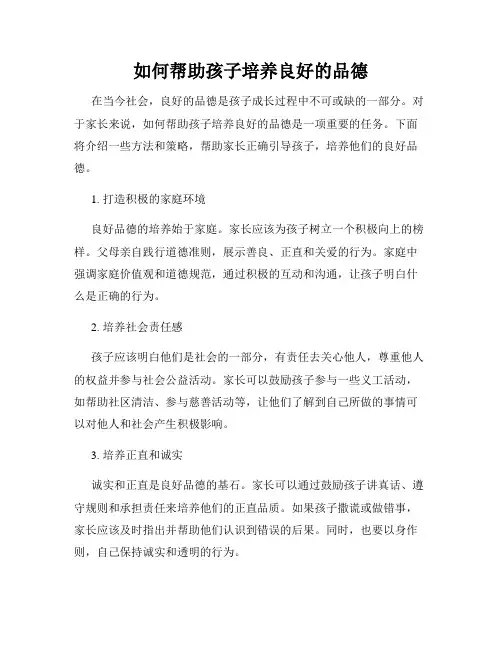 如何帮助孩子培养良好的品德

在当今社会，良好的品德是孩子成长过程中不可或缺的一部分。对于家长来说，如何帮助孩子培养良好的品德是一项重要的任务。下面将介绍一些方法和策略，帮助家长正确引导孩子，培养他们的良好品德。

1. 打造积极的家庭环境

良好品德的培养始于家庭。家长应该为孩子树立一个积极向上的榜样。父母亲自践行道德准则，展示善良、正直和关爱的行为。家庭中强调家庭价值观和道德规范，通过积极的互动和沟通，让孩子明白什么是正确的行为。

2. 培养社会责任感

孩子应该明白他们是社会的一部分，有责任去关心他人，尊重他人的权益并参与社会公益活动。家长可以鼓励孩子参与一些义工活动，如帮助社区清洁、参与慈善活动等，让他们了解到自己所做的事情可以对他人和社会产生积极影响。

3. 培养正直和诚实

诚实和正直是良好品德的基石。家长可以通过鼓励孩子讲真话、遵守规则和承担责任来培养他们的正直品质。如果孩子撒谎或做错事，家长应该及时指出并帮助他们认识到错误的后果。同时，也要以身作则，自己保持诚实和透明的行为。